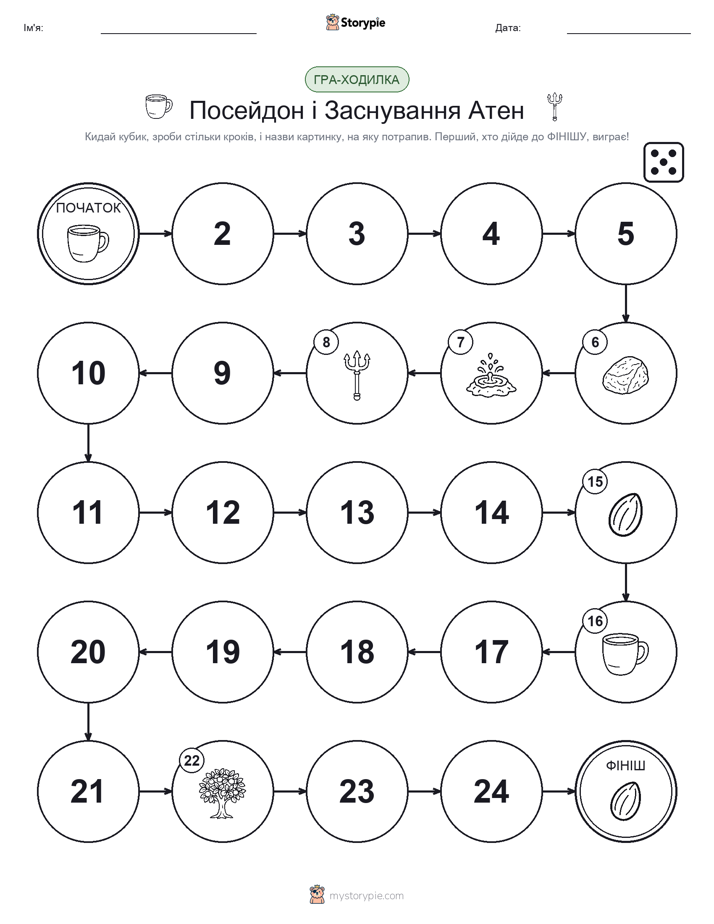 Ім'я:

Storypie

Дата:

ГРА-ХОДИЛКА

Посейдон і Заснування Атен

Кидай кубик, зроби стільки кроків, і назви картинку, на яку потрапив. Перший, хто дійде до ФІНІШУ, виграє!

ПОЧАТОК

2

3

4

5

6

7

8

9

10

11

12

13

14

15

16

17

18

19

20

21

22

23

24

ФІНІШ

mystorypie.com